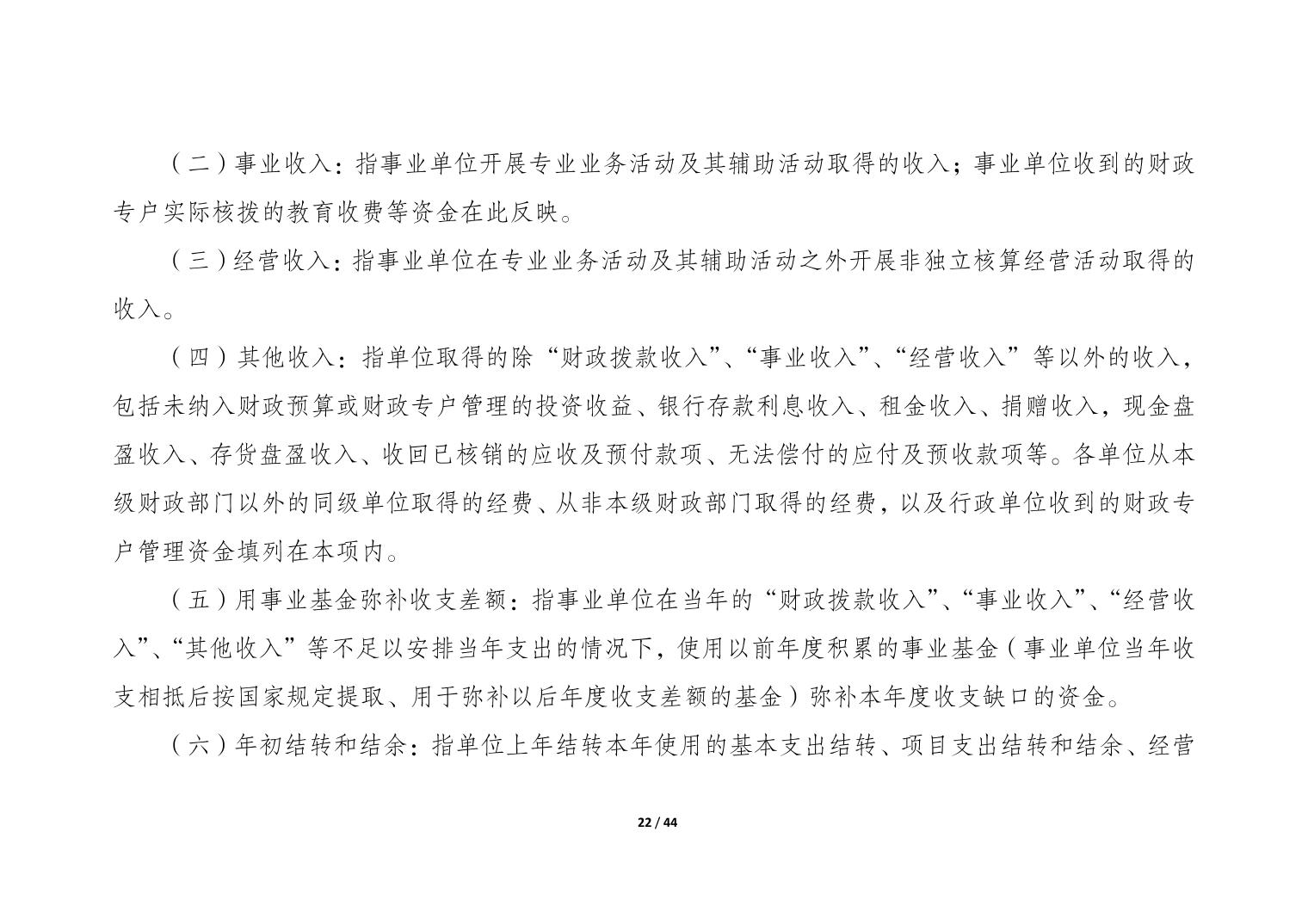 （二）事业收入：指事业单位开展专业业务活动及其辅助活动取得的收入；事业单位收到的财政专户实际核拨的教育收费等资金在此反映。

（三）经营收入：指事业单位在专业业务活动及其辅助活动之外开展非独立核算经营活动取得的收入。

（四）其他收入：指单位取得的除“财政拨款收入”、“事业收入”、“经营收入”等以外的收入，包括未纳入财政预算或财政专户管理的投资收益、银行存款利息收入、租金收入、捐赠收入，现金盘盈收入、存货盘盈收入、收回已核销的应收及预付款项、无法偿付的应付及预收款项等。各单位从本级财政部门以外的同级单位取得的经费、从非本级财政部门取得的经费，以及行政单位收到的财政专户管理资金填列在本项内。

（五）用事业基金弥补收支差额：指事业单位在当年的“财政拨款收入”、“事业收入”、“经营收入”、“其他收入”等不足以安排当年支出的情况下，使用以前年度积累的事业基金（事业单位当年收支相抵后按国家规定提取、用于弥补以后年度收支差额的基金）弥补本年度收支缺口的资金。

（六）年初结转和结余：指单位上年结转本年使用的基本支出结转、项目支出结转和结余、经营

22 / 44